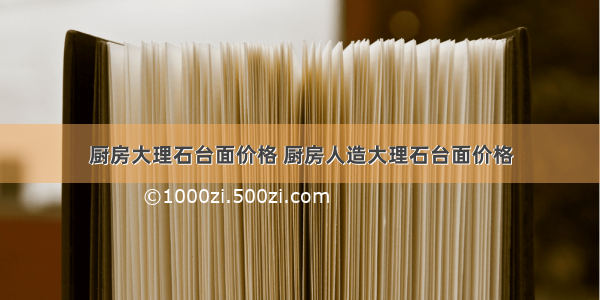 厨房大理石台面价格 厨房人造大理石台面价格

©1000zi.500zi.com